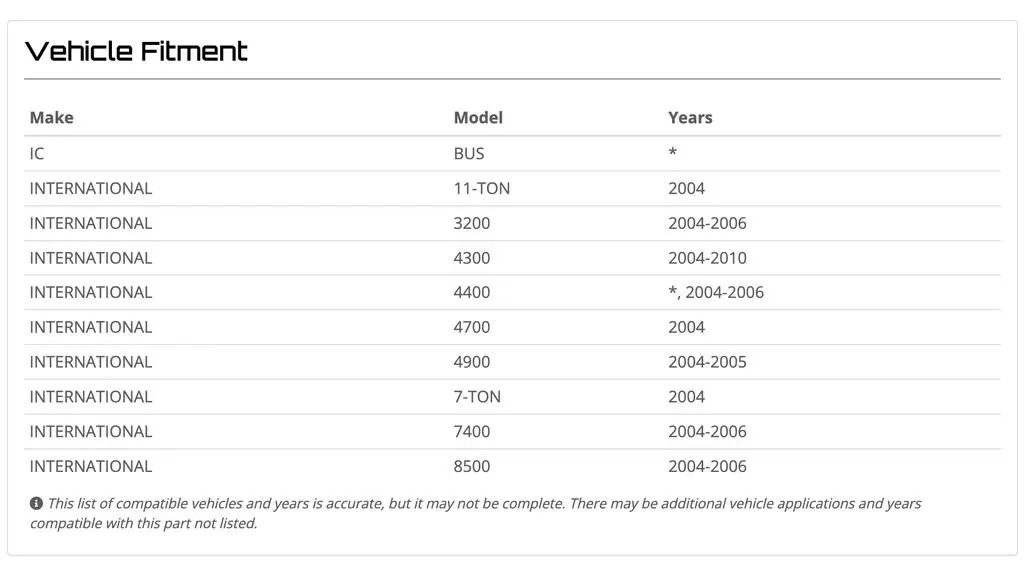 Vehicle Fitment

| Make | Model | Years |
|---|---|---|
| IC | BUS | * |
| INTERNATIONAL | 11-TON | 2004 |
| INTERNATIONAL | 3200 | 2004-2006 |
| INTERNATIONAL | 4300 | 2004-2010 |
| INTERNATIONAL | 4400 | *, 2004-2006 |
| INTERNATIONAL | 4700 | 2004 |
| INTERNATIONAL | 4900 | 2004-2005 |
| INTERNATIONAL | 7-TON | 2004 |
| INTERNATIONAL | 7400 | 2004-2006 |
| INTERNATIONAL | 8500 | 2004-2006 |

This list of compatible vehicles and years is accurate, but it may not be complete. There may be additional vehicle applications and years compatible with this part not listed.